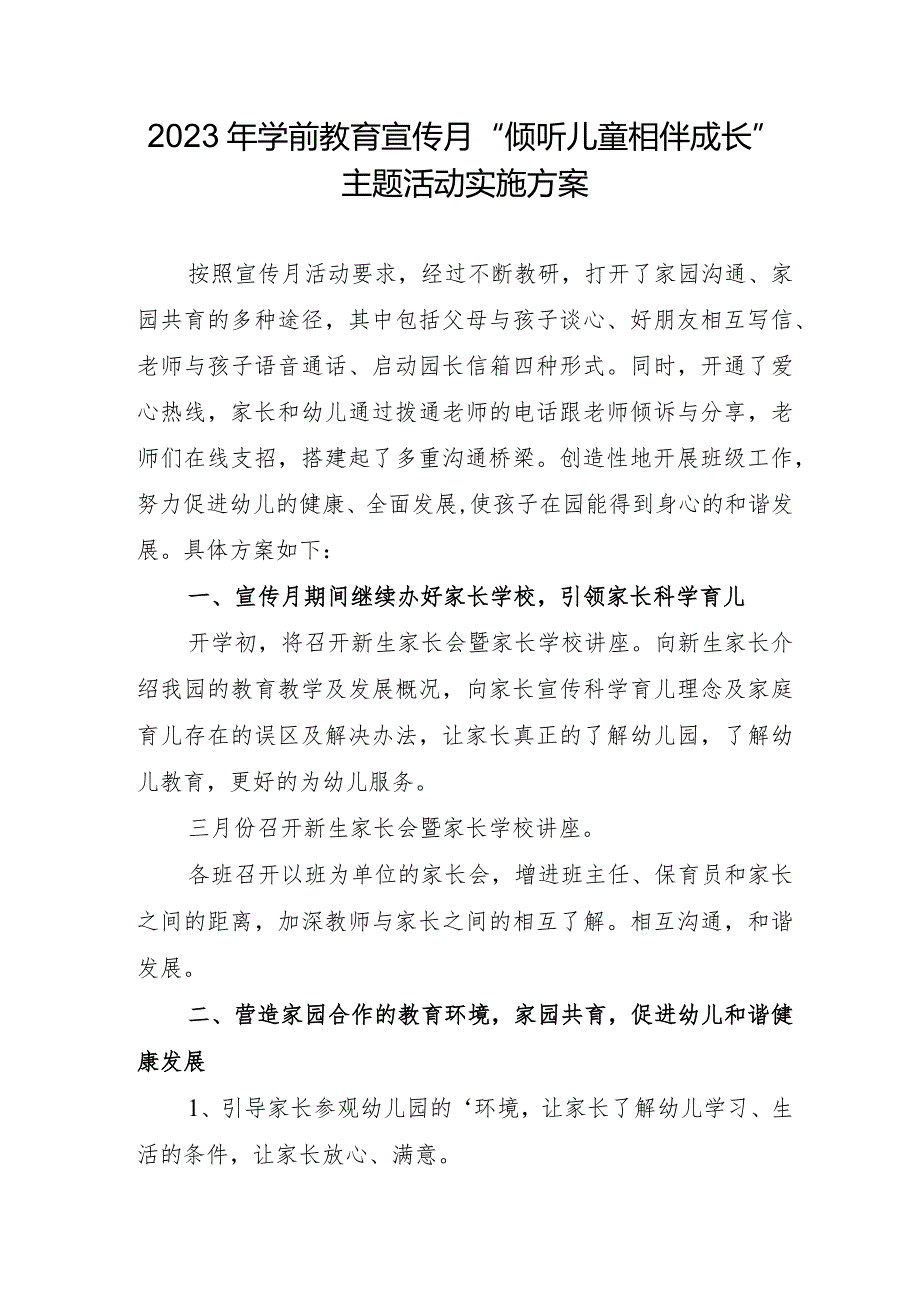 2023年学前教育宣传月“倾听儿童相伴成长”主题活动实施方案

按照宣传月活动要求，经过不断教研，打开了家园沟通、家园共育的多种途径，其中包括父母与孩子谈心、好朋友相互写信、老师与孩子语音通话、启动园长信箱四种形式。同时，开通了爱心热线，家长和幼儿通过拨通老师的电话跟老师倾诉与分享，老师们在线支招，搭建起了多重沟通桥梁。创造性地开展班级工作，努力促进幼儿的健康、全面发展,使孩子在园能得到身心的和谐发展。具体方案如下：

一、宣传月期间继续办好家长学校，引领家长科学育儿

开学初，将召开新生家长会暨家长学校讲座。向新生家长介绍我园的教育教学及发展概况，向家长宣传科学育儿理念及家庭育儿存在的误区及解决办法，让家长真正的了解幼儿园，了解幼儿教育，更好的为幼儿服务。

三月份召开新生家长会暨家长学校讲座。

各班召开以班为单位的家长会，增进班主任、保育员和家长之间的距离，加深教师与家长之间的相互了解。相互沟通，和谐发展。

二、营造家园合作的教育环境，家园共育，促进幼儿和谐健康发展

1、引导家长参观幼儿园的‘环境，让家长了解幼儿学习、生活的条件，让家长放心、满意。